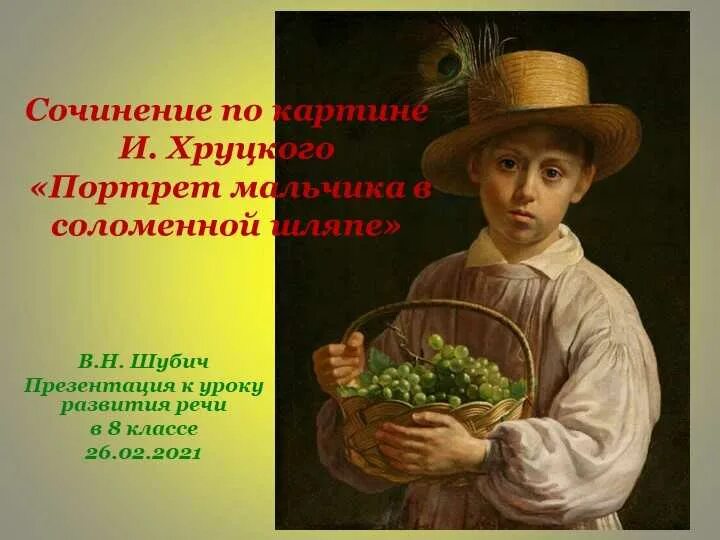 Сочинение по картине И. Хруцкого «Портрет мальчика в соломенной шляпе»

В.Н. Шубич
Презентация к уроку развития речи
в 8 классе
26.02.2021